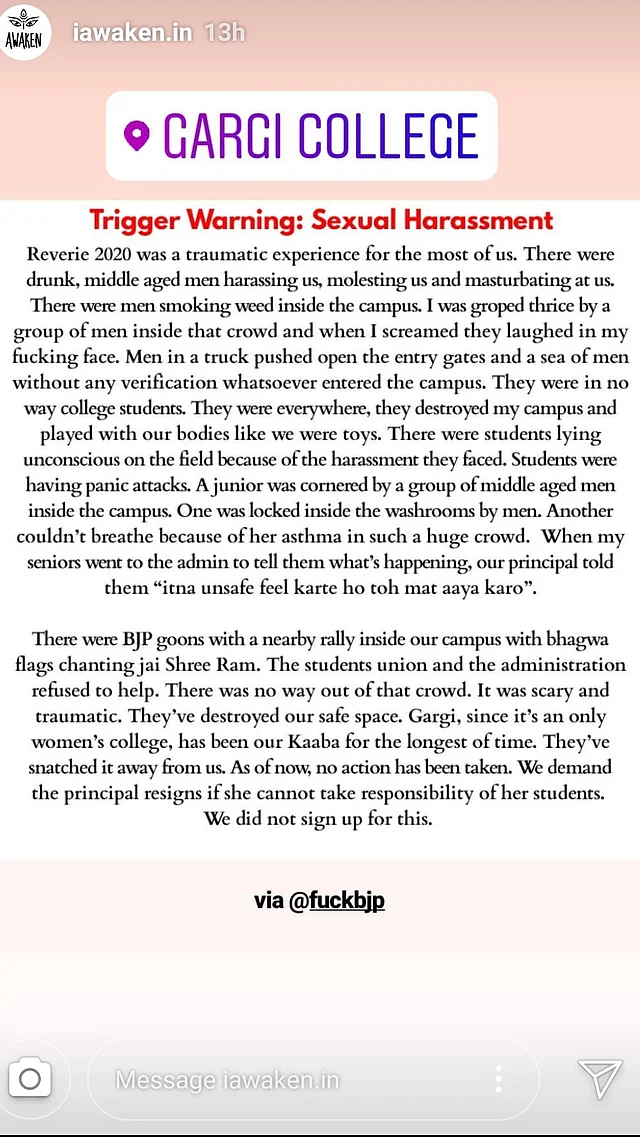 AWAKEN

iawaken.in 13h

GARGI COLLEGE

Trigger Warning: Sexual Harassment

Reverie 2020 was a traumatic experience for the most of us. There were drunk, middle aged men harassing us, molesting us and masturbating at us. There were men smoking weed inside the campus. I was groped thrice by a group of men inside that crowd and when I screamed they laughed in my fucking face. Men in a truck pushed open the entry gates and a sea of men without any verification whatsoever entered the campus. They were in no way college students. They were everywhere, they destroyed my campus and played with our bodies like we were toys. There were students lying unconscious on the field because of the harassment they faced. Students were having panic attacks. A junior was cornered by a group of middle aged men inside the campus. One was locked inside the washrooms by men. Another couldn't breathe because of her asthma in such a huge crowd. When my seniors went to the admin to tell them what's happening, our principal told them "itna unsafe feel karte ho toh mat aaya karo".

There were BJP goons with a nearby rally inside our campus with bhagwa flags chanting jai Shree Ram. The students union and the administration refused to help. There was no way out of that crowd. It was scary and traumatic. They've destroyed our safe space. Gargi, since it's an only women's college, has been our Kaaba for the longest of time. They've snatched it away from us. As of now, no action has been taken. We demand the principal resigns if she cannot take responsibility of her students. We did not sign up for this.

via @fuckbjp

Message iawaken.in